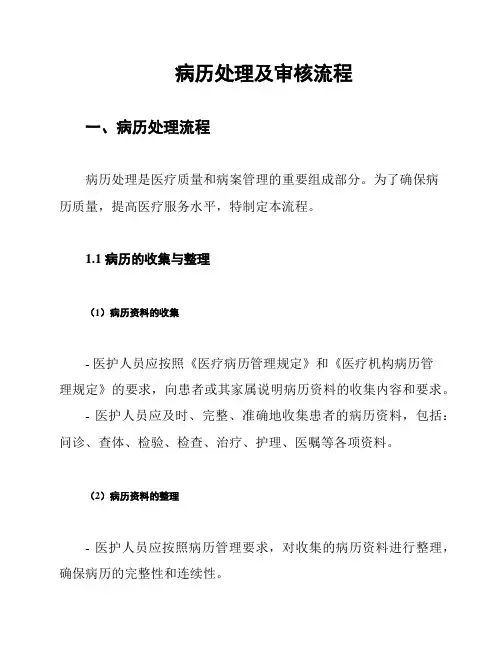 病历处理及审核流程

一、病历处理流程

病历处理是医疗质量和病案管理的重要组成部分。为了确保病历质量，提高医疗服务水平，特制定本流程。

1.1 病历的收集与整理

（1）病历资料的收集

- 医护人员应按照《医疗病历管理规定》和《医疗机构病历管理规定》的要求，向患者或其家属说明病历资料的收集内容和要求。

- 医护人员应及时、完整、准确地收集患者的病历资料，包括：问诊、查体、检验、检查、治疗、护理、医嘱等各项资料。

（2）病历资料的整理

- 医护人员应按照病历管理要求，对收集的病历资料进行整理，确保病历的完整性和连续性。